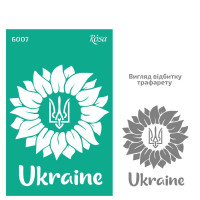 6007

Rosa

Ukraine

Вигляд відбитку трафарету

Ukraine